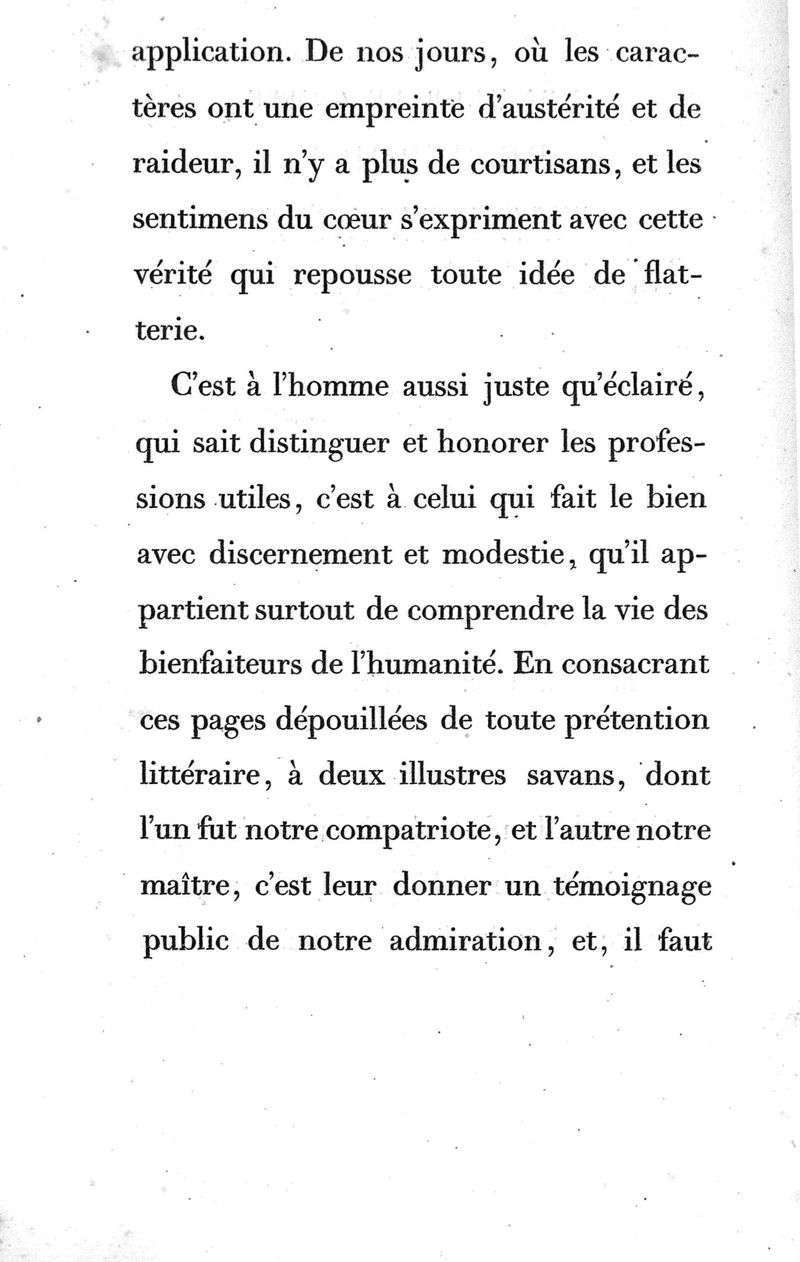 application. De nos jours, où les caractères ont une empreinte d'austérité et de raideur, il n'y a plus de courtisans, et les sentimens du cœur s'expriment avec cette vérité qui repousse toute idée de flatterie.

C'est à l'homme aussi juste qu'éclairé, qui sait distinguer et honorer les professions utiles, c'est à celui qui fait le bien avec discernement et modestie, qu'il appartient surtout de comprendre la vie des bienfaiteurs de l'humanité. En consacrant ces pages dépouillées de toute prétention littéraire, à deux illustres savans, dont l'un fut notre compatriote, et l'autre notre maître, c'est leur donner un témoignage public de notre admiration, et, il faut